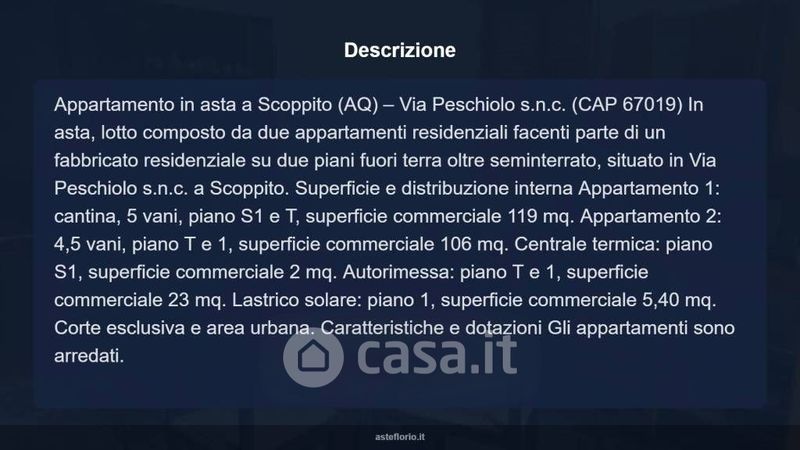 Descrizione

Appartamento in asta a Scoppito (AQ) – Via Peschiolo s.n.c. (CAP 67019) In asta, lotto composto da due appartamenti residenziali facenti parte di un fabbricato residenziale su due piani fuori terra oltre seminterrato, situato in Via Peschiolo s.n.c. a Scoppito. Superficie e distribuzione interna Appartamento 1: cantina, 5 vani, piano S1 e T, superficie commerciale 119 mq. Appartamento 2: 4,5 vani, piano T e 1, superficie commerciale 106 mq. Centrale termica: piano S1, superficie commerciale 2 mq. Autorimessa: piano T e 1, superficie commerciale 23 mq. Lastrico solare: piano 1, superficie commerciale 5,40 mq. Corte esclusiva e area urbana. Caratteristiche e dotazioni Gli appartamenti sono arredati.

casa.it

asteflorio.it